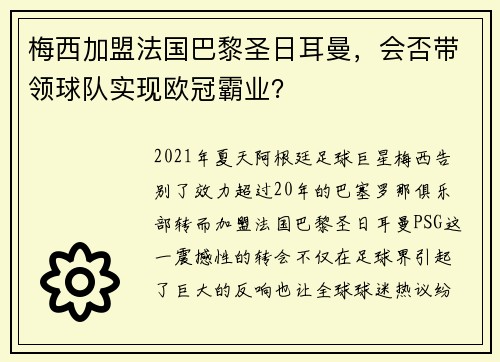 梅西加盟法国巴黎圣日耳曼，会否带领球队实现欧冠霸业?

2021年夏天阿根廷足球巨星梅西告别了效力超过20年的巴塞罗那俱乐部转而加盟法国巴黎圣日耳曼PSG这一震撼性的转会不仅在足球界引起了巨大的反响也让全球球迷热议纷